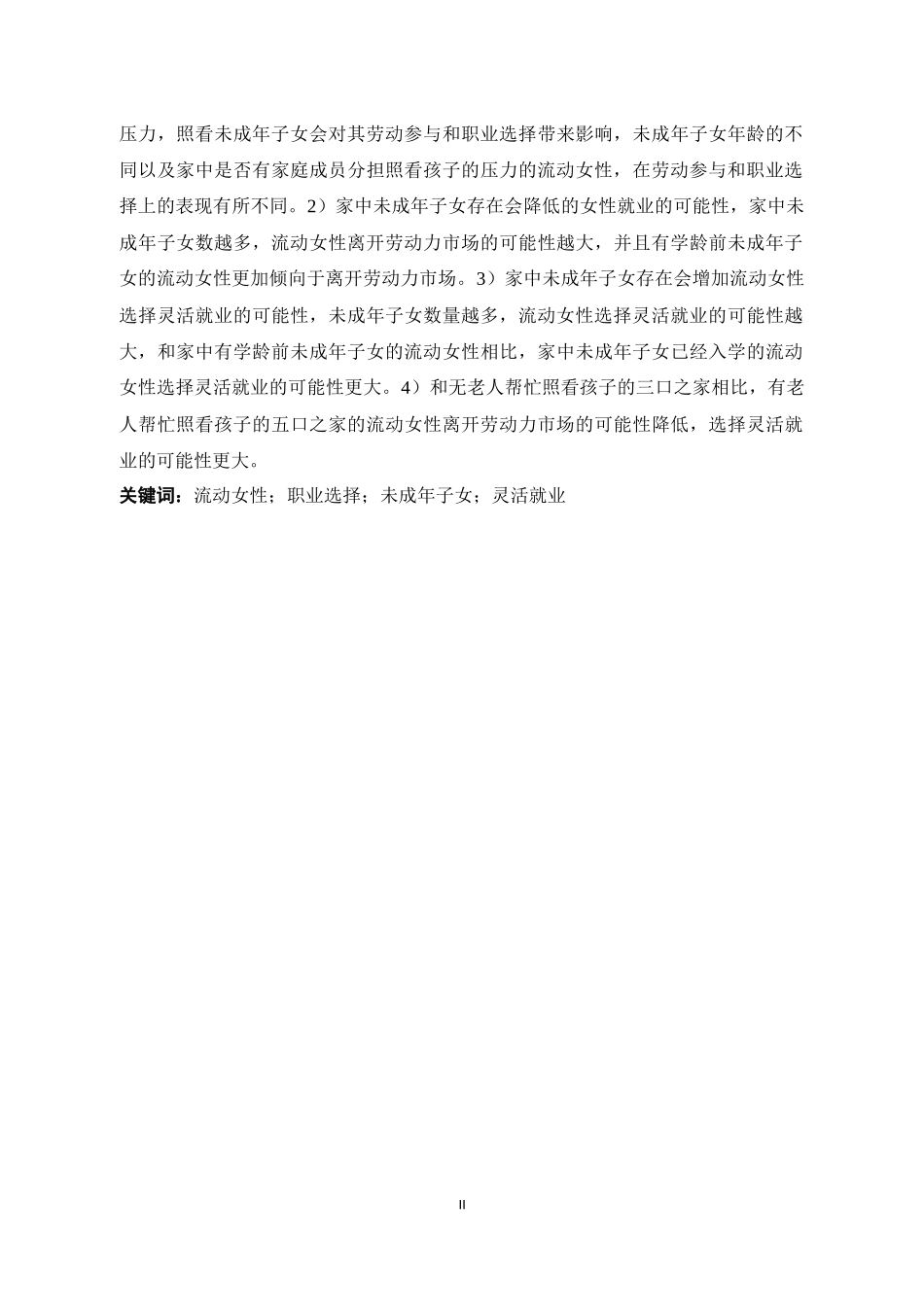 压力，照看未成年子女会对其劳动参与和职业选择带来影响，未成年子女年龄的不同以及家中是否有家庭成员分担照看孩子的压力的流动女性，在劳动参与和职业选择上的表现有所不同。2）家中未成年子女存在会降低的女性就业的可能性，家中未成年子女数越多，流动女性离开劳动力市场的可能性越大，并且有学龄前未成年子女的流动女性更加倾向于离开劳动力市场。3）家中未成年子女存在会增加流动女性选择灵活就业的可能性，未成年子女数量越多，流动女性选择灵活就业的可能性越大，和家中有学龄前未成年子女的流动女性相比，家中未成年子女已经入学的流动女性选择灵活就业的可能性更大。4）和无老人帮忙照看孩子的三口之家相比，有老人帮忙照看孩子的五口之家的流动女性离开劳动力市场的可能性降低，选择灵活就业的可能性更大。

关键词：流动女性；职业选择；未成年子女；灵活就业

II